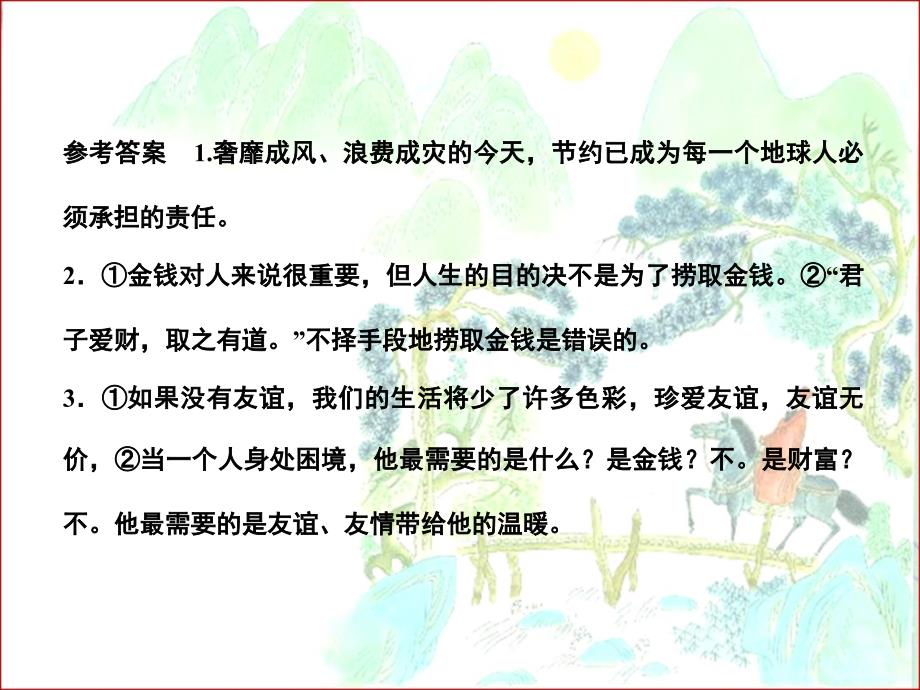 参考答案　1.奢靡成风、浪费成灾的今天，节约已成为每一个地球人必须承担的责任。

2．①金钱对人来说很重要，但人生的目的决不是为了捞取金钱。②“君子爱财，取之有道。”不择手段地捞取金钱是错误的。

3．①如果没有友谊，我们的生活将少了许多色彩，珍爱友谊，友谊无价，②当一个人身处困境，他最需要的是什么？是金钱？不。是财富？不。他最需要的是友谊、友情带给他的温暖。